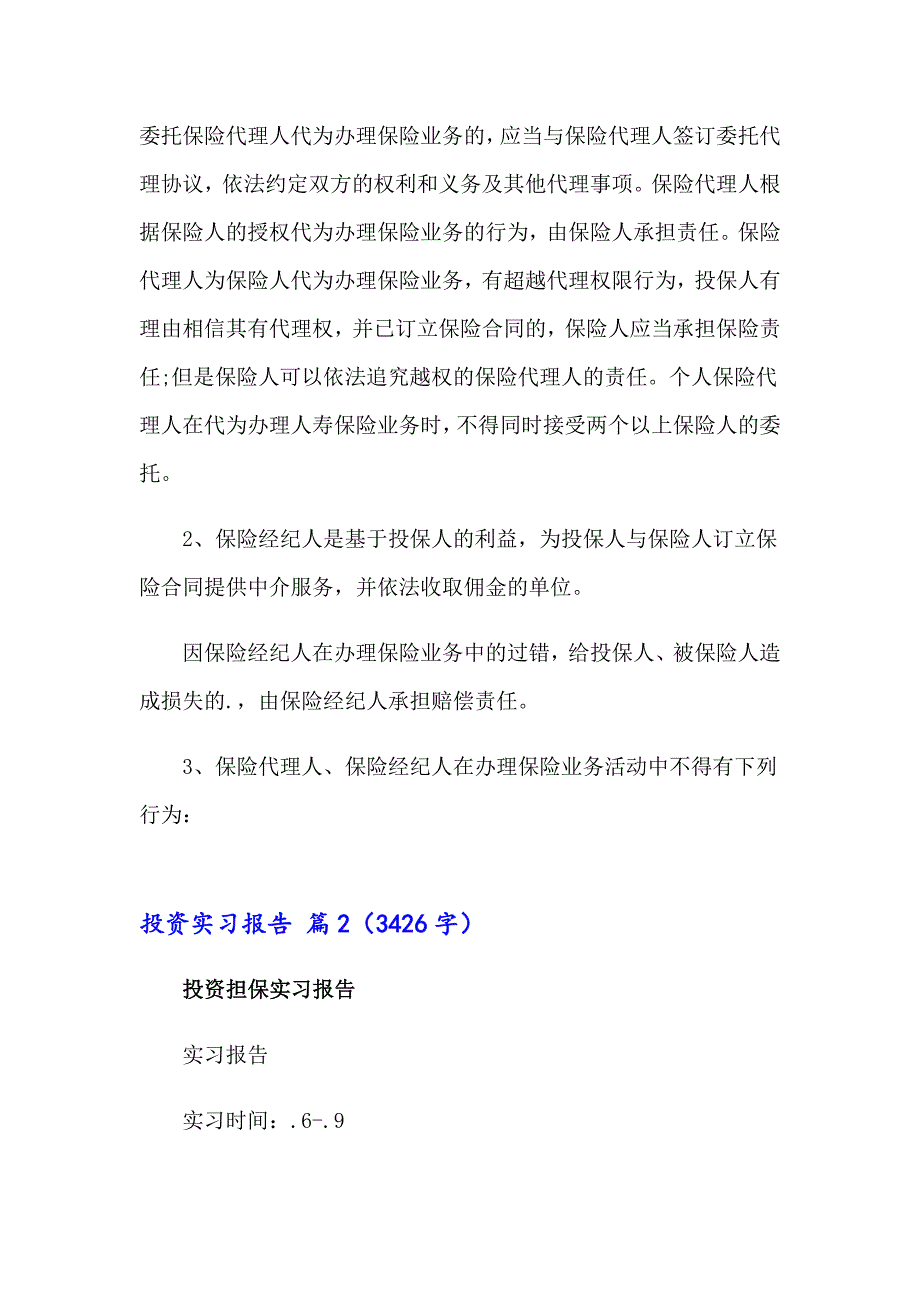 委托保险代理人代为办理保险业务的，应当与保险代理人签订委托代理协议，依法约定双方的权利和义务及其他代理事项。保险代理人根据保险人的授权代为办理保险业务的行为，由保险人承担责任。保险代理人为保险人代为办理保险业务，有超越代理权限行为，投保人有理由相信其有代理权，并已订立保险合同的，保险人应当承担保险责任;但是保险人可以依法追究越权的保险代理人的责任。个人保险代理人在代为办理人寿保险业务时，不得同时接受两个以上保险人的委托。

2、保险经纪人是基于投保人的利益，为投保人与保险人订立保险合同提供中介服务，并依法收取佣金的单位。

因保险经纪人在办理保险业务中的过错，给投保人、被保险人造成损失的.，由保险经纪人承担赔偿责任。

3、保险代理人、保险经纪人在办理保险业务活动中不得有下列行为：

投资实习报告 篇2（3426字）

投资担保实习报告

实习报告

实习时间：.6-.9